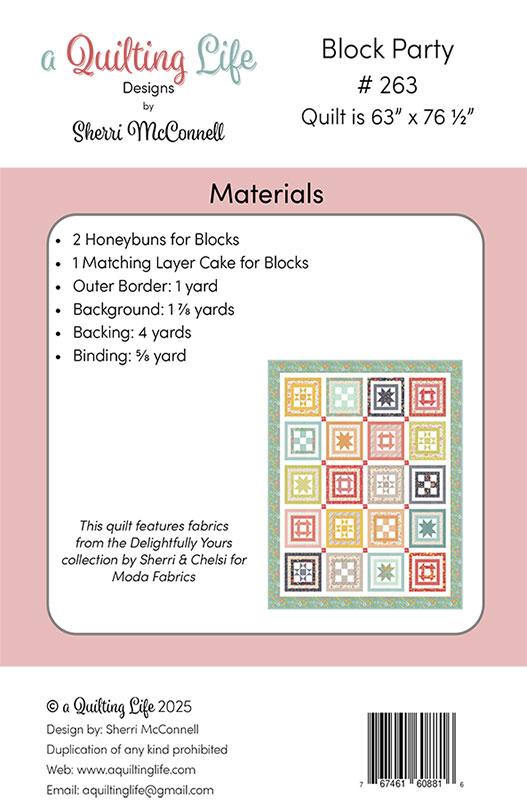 a Quilting Life
Designs
by
Sherri McConnell

Block Party
# 263
Quilt is 63" x 76 ½"

Materials

• 2 Honeybuns for Blocks
• 1 Matching Layer Cake for Blocks
• Outer Border: 1 yard
• Background: 1 ⅞ yards
• Backing: 4 yards
• Binding: ⅝ yard

This quilt features fabrics from the Delightfully Yours collection by Sherri & Chelsi for Moda Fabrics

© a Quilting Life 2025
Design by: Sherri McConnell
Duplication of any kind prohibited
Web: www.aquiltinglife.com
Email: aquiltinglife@gmail.com

7 67461 60881 6